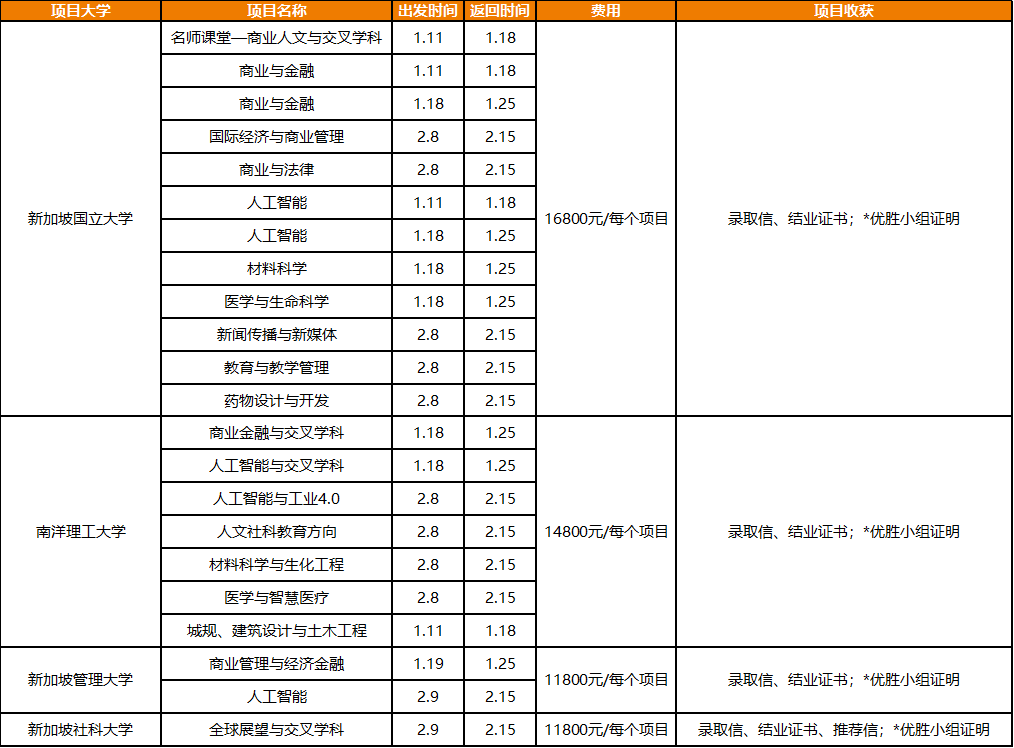 | 项目大学 | 项目名称 | 出发时间 | 返回时间 | 费用 | 项目收获 |
|---|---|---|---|---|---|
| 新加坡国立大学 | 名师课堂—商业人文与交叉学科 | 1.11 | 1.18 | 16800元/每个项目 | 录取信、结业证书；*优胜小组证明 |
| | 商业与金融 | 1.11 | 1.18 | | |
| | 商业与金融 | 1.18 | 1.25 | | |
| | 国际经济与商业管理 | 2.8 | 2.15 | | |
| | 商业与法律 | 2.8 | 2.15 | | |
| | 人工智能 | 1.11 | 1.18 | | |
| | 人工智能 | 1.18 | 1.25 | | |
| | 材料科学 | 1.18 | 1.25 | | |
| | 医学与生命科学 | 1.18 | 1.25 | | |
| | 新闻传播与新媒体 | 2.8 | 2.15 | | |
| | 教育与教学管理 | 2.8 | 2.15 | | |
| | 药物设计与开发 | 2.8 | 2.15 | | |
| 南洋理工大学 | 商业金融与交叉学科 | 1.18 | 1.25 | 14800元/每个项目 | 录取信、结业证书；*优胜小组证明 |
| | 人工智能与交叉学科 | 1.18 | 1.25 | | |
| | 人工智能与工业4.0 | 2.8 | 2.15 | | |
| | 人文社科教育方向 | 2.8 | 2.15 | | |
| | 材料科学与生化工程 | 2.8 | 2.15 | | |
| | 医学与智慧医疗 | 2.8 | 2.15 | | |
| | 城规、建筑设计与土木工程 | 1.11 | 1.18 | | |
| 新加坡管理大学 | 商业管理与经济金融 | 1.19 | 1.25 | 11800元/每个项目 | 录取信、结业证书；*优胜小组证明 |
| | 人工智能 | 2.9 | 2.15 | | |
| 新加坡社科大学 | 全球展望与交叉学科 | 2.9 | 2.15 | 11800元/每个项目 | 录取信、结业证书、推荐信；*优胜小组证明 |